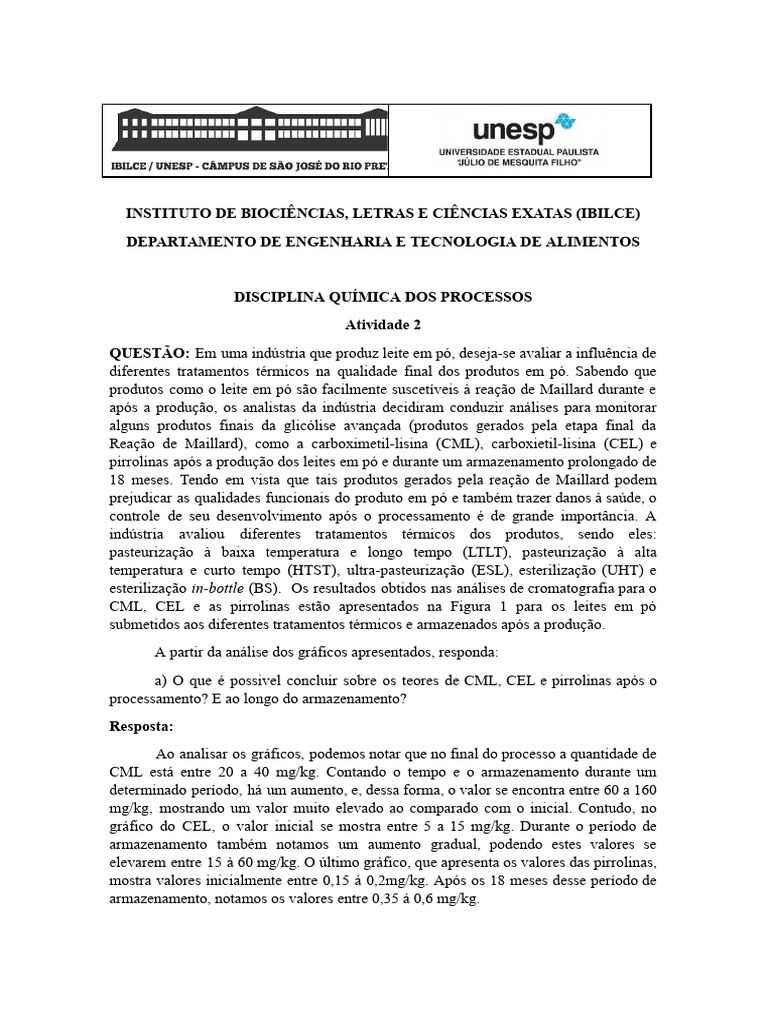 IBILCE / UNESP - CÂMPUS DE SÃO JOSÉ DO RIO PRET

unesp
UNIVERSIDADE ESTADUAL PAULISTA
"JÚLIO DE MESQUITA FILHO"

INSTITUTO DE BIOCIÊNCIAS, LETRAS E CIÊNCIAS EXATAS (IBILCE)

DEPARTAMENTO DE ENGENHARIA E TECNOLOGIA DE ALIMENTOS

DISCIPLINA QUÍMICA DOS PROCESSOS

Atividade 2

QUESTÃO: Em uma indústria que produz leite em pó, deseja-se avaliar a influência de diferentes tratamentos térmicos na qualidade final dos produtos em pó. Sabendo que produtos como o leite em pó são facilmente suscetíveis à reação de Maillard durante e após a produção, os analistas da indústria decidiram conduzir análises para monitorar alguns produtos finais da glicólise avançada (produtos gerados pela etapa final da Reação de Maillard), como a carboximetil-lisina (CML), carboxietil-lisina (CEL) e pirrolinas após a produção dos leites em pó e durante um armazenamento prolongado de 18 meses. Tendo em vista que tais produtos gerados pela reação de Maillard podem prejudicar as qualidades funcionais do produto em pó e também trazer danos à saúde, o controle de seu desenvolvimento após o processamento é de grande importância. A indústria avaliou diferentes tratamentos térmicos dos produtos, sendo eles: pasteurização à baixa temperatura e longo tempo (LTLT), pasteurização à alta temperatura e curto tempo (HTST), ultra-pasteurização (ESL), esterilização (UHT) e esterilização in-bottle (BS). Os resultados obtidos nas análises de cromatografia para o CML, CEL e as pirrolinas estão apresentados na Figura 1 para os leites em pó submetidos aos diferentes tratamentos térmicos e armazenados após a produção.

A partir da análise dos gráficos apresentados, responda:

a) O que é possível concluir sobre os teores de CML, CEL e pirrolinas após o processamento? E ao longo do armazenamento?

Resposta:

Ao analisar os gráficos, podemos notar que no final do processo a quantidade de CML está entre 20 a 40 mg/kg. Contando o tempo e o armazenamento durante um determinado período, há um aumento, e, dessa forma, o valor se encontra entre 60 a 160 mg/kg, mostrando um valor muito elevado ao comparado com o inicial. Contudo, no gráfico do CEL, o valor inicial se mostra entre 5 a 15 mg/kg. Durante o período de armazenamento também notamos um aumento gradual, podendo estes valores se elevarem entre 15 à 60 mg/kg. O último gráfico, que apresenta os valores das pirrolinas, mostra valores inicialmente entre 0,15 á 0,2mg/kg. Após os 18 meses desse período de armazenamento, notamos os valores entre 0,35 á 0,6 mg/kg.